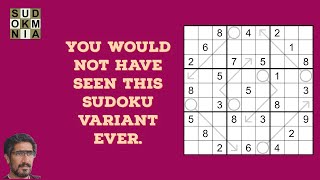 S U D
O K M
N I A

YOU WOULD NOT HAVE SEEN THIS SUDOKU VARIANT EVER.

|   |   | 8 |   | 4 |   | 2 |   |   |
|---|---|---|---|---|---|---|---|---|
|   | 6 |   |   |   |   |   | 1 |   |
| 2 |   |   | 7 |   | 5 |   |   | 8 |
|   |   | 5 |   |   |   | 1 |   |   |
| 8 |   |   |   | 5 |   |   |   | 3 |
|   |   | 3 |   |   |   | 8 |   |   |
| 5 |   |   | 8 |   | 3 |   |   | 9 |
|   | 8 |   |   |   |   |   | 2 |   |
|   |   | 2 |   | 6 |   | 4 |   |   |